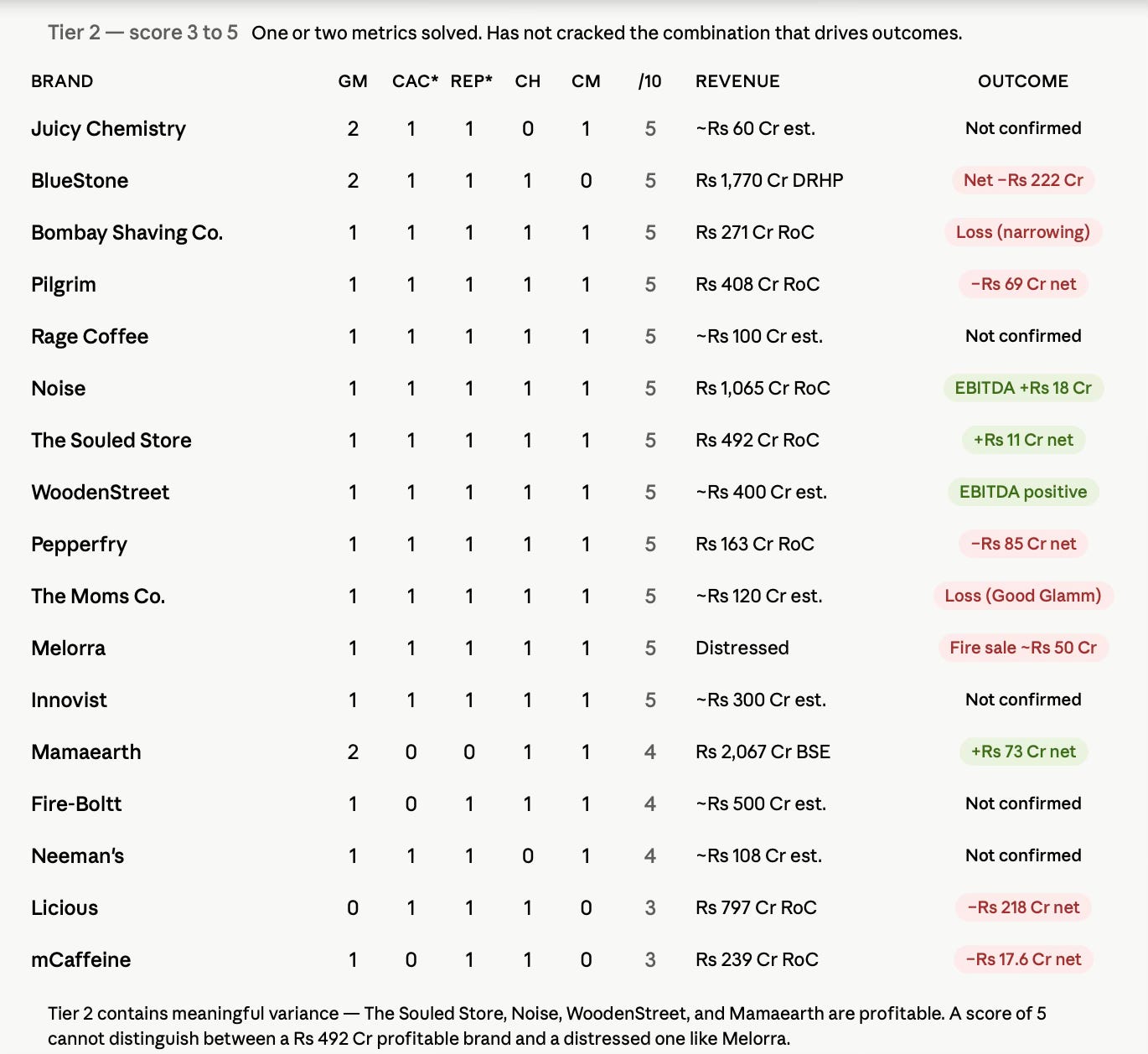 Tier 2 — score 3 to 5 One or two metrics solved. Has not cracked the combination that drives outcomes.

| BRAND | GM | CAC* | REP* | CH | CM | /10 | REVENUE | OUTCOME |
|---|---|---|---|---|---|---|---|---|
| Juicy Chemistry | 2 | 1 | 1 | 0 | 1 | 5 | ~Rs 60 Cr est. | Not confirmed |
| BlueStone | 2 | 1 | 1 | 1 | 0 | 5 | Rs 1,770 Cr DRHP | Net −Rs 222 Cr |
| Bombay Shaving Co. | 1 | 1 | 1 | 1 | 1 | 5 | Rs 271 Cr RoC | Loss (narrowing) |
| Pilgrim | 1 | 1 | 1 | 1 | 1 | 5 | Rs 408 Cr RoC | −Rs 69 Cr net |
| Rage Coffee | 1 | 1 | 1 | 1 | 1 | 5 | ~Rs 100 Cr est. | Not confirmed |
| Noise | 1 | 1 | 1 | 1 | 1 | 5 | Rs 1,065 Cr RoC | EBITDA +Rs 18 Cr |
| The Souled Store | 1 | 1 | 1 | 1 | 1 | 5 | Rs 492 Cr RoC | +Rs 11 Cr net |
| WoodenStreet | 1 | 1 | 1 | 1 | 1 | 5 | ~Rs 400 Cr est. | EBITDA positive |
| Pepperfry | 1 | 1 | 1 | 1 | 1 | 5 | Rs 163 Cr RoC | −Rs 85 Cr net |
| The Moms Co. | 1 | 1 | 1 | 1 | 1 | 5 | ~Rs 120 Cr est. | Loss (Good Glamm) |
| Melorra | 1 | 1 | 1 | 1 | 1 | 5 | Distressed | Fire sale ~Rs 50 Cr |
| Innovist | 1 | 1 | 1 | 1 | 1 | 5 | ~Rs 300 Cr est. | Not confirmed |
| Mamaearth | 2 | 0 | 0 | 1 | 1 | 4 | Rs 2,067 Cr BSE | +Rs 73 Cr net |
| Fire-Boltt | 1 | 0 | 1 | 1 | 1 | 4 | ~Rs 500 Cr est. | Not confirmed |
| Neeman's | 1 | 1 | 1 | 0 | 1 | 4 | ~Rs 108 Cr est. | Not confirmed |
| Licious | 0 | 1 | 1 | 1 | 0 | 3 | Rs 797 Cr RoC | −Rs 218 Cr net |
| mCaffeine | 1 | 0 | 1 | 1 | 0 | 3 | Rs 239 Cr RoC | −Rs 17.6 Cr net |

Tier 2 contains meaningful variance — The Souled Store, Noise, WoodenStreet, and Mamaearth are profitable. A score of 5 cannot distinguish between a Rs 492 Cr profitable brand and a distressed one like Melorra.